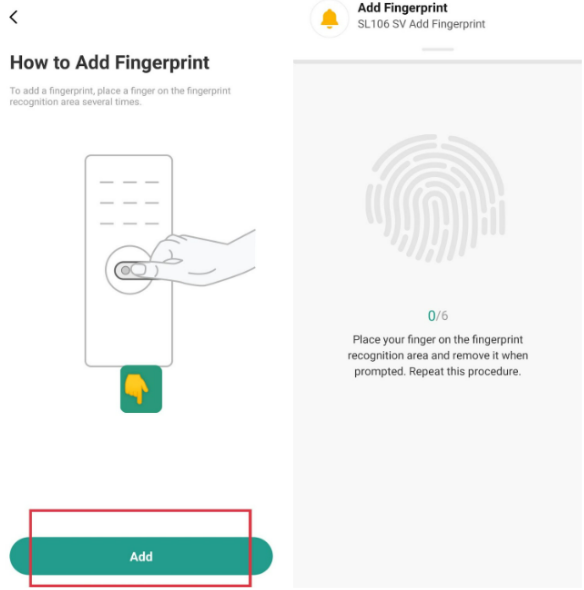 How to Add Fingerprint

To add a fingerprint, place a finger on the fingerprint recognition area several times.

Add

Add Fingerprint
SL106 SV Add Fingerprint

0/6

Place your finger on the fingerprint recognition area and remove it when prompted. Repeat this procedure.